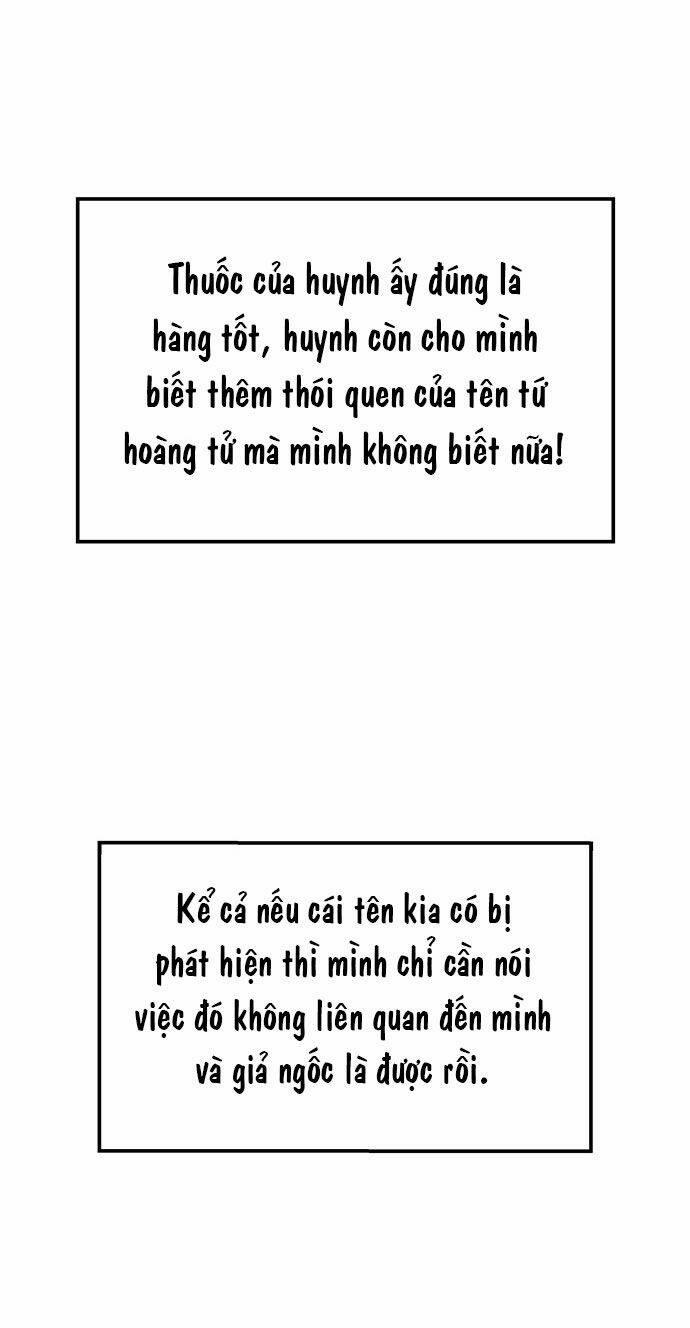 Thuốc của huynh ấy đúng là hàng tốt, huynh còn cho mình biết thêm thói quen của tên tứ hoàng tử mà mình không biết nữa!

Kể cả nếu cái tên kia có bị phát hiện thì mình chỉ cần nói việc đó không liên quan đến mình và giả ngốc là được rồi.